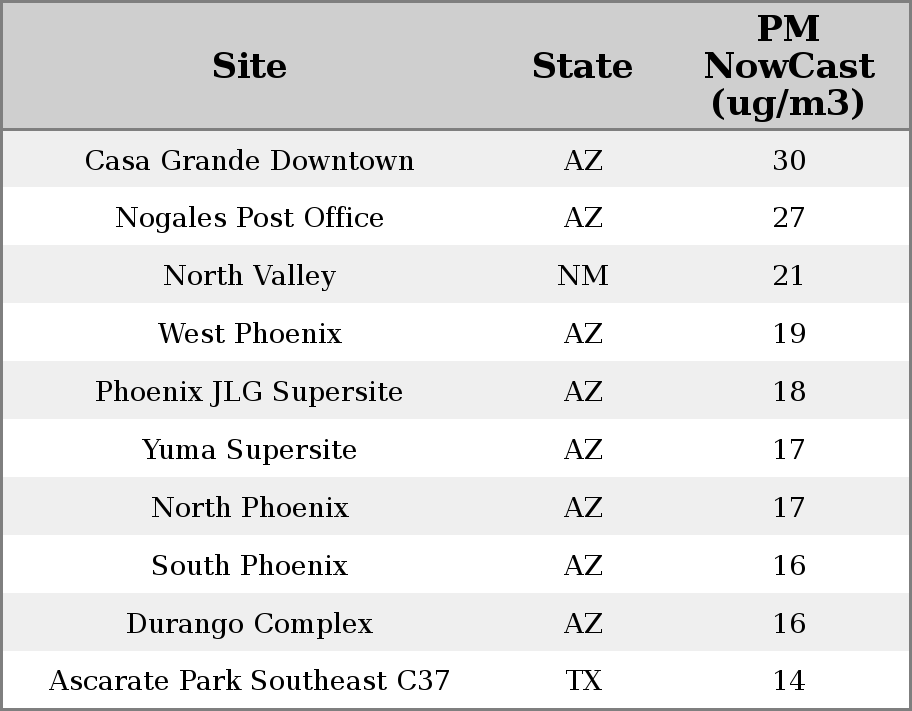 | Site | State | PM NowCast (ug/m3) |
|---|---|---|
| Casa Grande Downtown | AZ | 30 |
| Nogales Post Office | AZ | 27 |
| North Valley | NM | 21 |
| West Phoenix | AZ | 19 |
| Phoenix JLG Supersite | AZ | 18 |
| Yuma Supersite | AZ | 17 |
| North Phoenix | AZ | 17 |
| South Phoenix | AZ | 16 |
| Durango Complex | AZ | 16 |
| Ascarate Park Southeast C37 | TX | 14 |